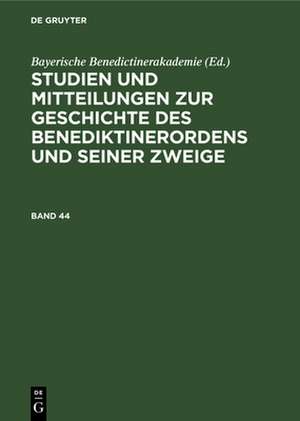 DE GRUYTER

Bayerische Benedictinerakademie (Ed.)

STUDIEN UND MITTEILUNGEN ZUR GESCHICHTE DES BENEDIKTINERORDENS UND SEINER ZWEIGE

BAND 44

DE
G